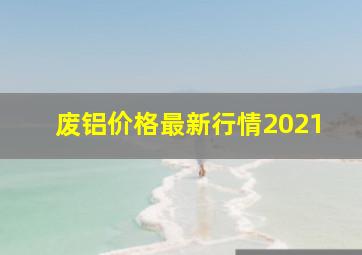 废铝价格最新行情2021